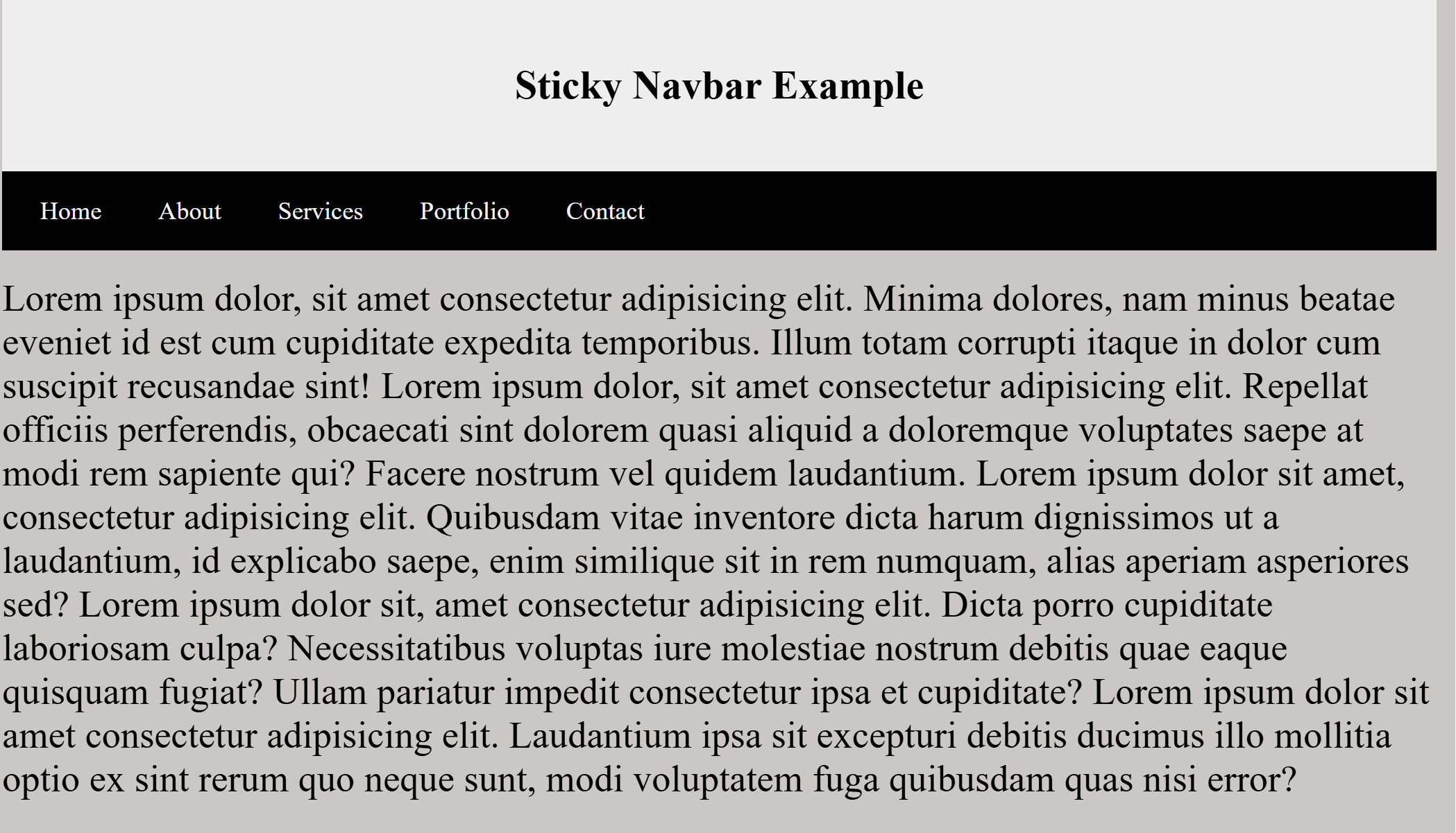 Sticky Navbar Example

Home About Services Portfolio Contact

Lorem ipsum dolor, sit amet consectetur adipisicing elit. Minima dolores, nam minus beatae eveniet id est cum cupiditate expedita temporibus. Illum totam corrupti itaque in dolor cum suscipit recusandae sint! Lorem ipsum dolor, sit amet consectetur adipisicing elit. Repellat officiis perferendis, obcaecati sint dolorem quasi aliquid a doloremque voluptates saepe at modi rem sapiente qui? Facere nostrum vel quidem laudantium. Lorem ipsum dolor sit amet, consectetur adipisicing elit. Quibusdam vitae inventore dicta harum dignissimos ut a laudantium, id explicabo saepe, enim similique sit in rem numquam, alias aperiam asperiores sed? Lorem ipsum dolor sit, amet consectetur adipisicing elit. Dicta porro cupiditate laboriosam culpa? Necessitatibus voluptas iure molestiae nostrum debitis quae eaque quisquam fugiat? Ullam pariatur impedit consectetur ipsa et cupiditate? Lorem ipsum dolor sit amet consectetur adipisicing elit. Laudantium ipsa sit excepturi debitis ducimus illo mollitia optio ex sint rerum quo neque sunt, modi voluptatem fuga quibusdam quas nisi error?